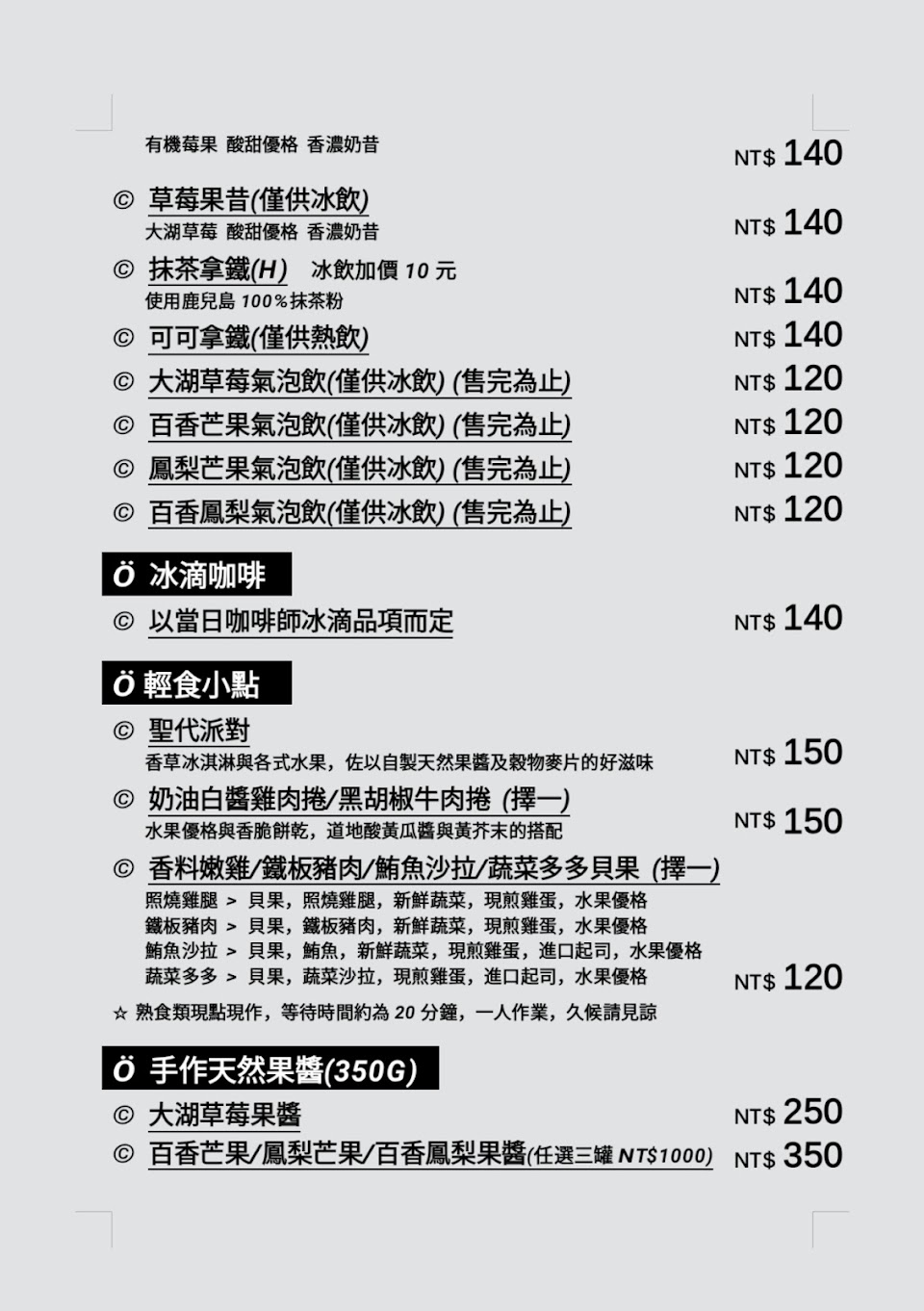 有機莓果 酸甜優格 香濃奶昔
NT$ 140

© 草莓果昔(僅供冰飲)
大湖草莓 酸甜優格 香濃奶昔
NT$ 140

© 抹茶拿鐵(H) 冰飲加價 10 元
使用鹿兒島 100%抹茶粉
NT$ 140

© 可可拿鐵(僅供熱飲) NT$ 140

© 大湖草莓氣泡飲(僅供冰飲) (售完為止) NT$ 120

© 百香芒果氣泡飲(僅供冰飲) (售完為止) NT$ 120

© 鳳梨芒果氣泡飲(僅供冰飲) (售完為止) NT$ 120

© 百香鳳梨氣泡飲(僅供冰飲) (售完為止) NT$ 120

Ö 冰滴咖啡

© 以當日咖啡師冰滴品項而定 NT$ 140

Ö 輕食小點

© 聖代派對
香草冰淇淋與各式水果，佐以自製天然果醬及穀物麥片的好滋味
NT$ 150

© 奶油白醬雞肉捲/黑胡椒牛肉捲 (擇一)
水果優格與香脆餅乾，道地酸黃瓜醬與黃芥末的搭配
NT$ 150

© 香料嫩雞/鐵板豬肉/鮪魚沙拉/蔬菜多多貝果 (擇一)
照燒雞腿 > 貝果，照燒雞腿，新鮮蔬菜，現煎雞蛋，水果優格
鐵板豬肉 > 貝果，鐵板豬肉，新鮮蔬菜，現煎雞蛋，水果優格
鮪魚沙拉 > 貝果，鮪魚，新鮮蔬菜，現煎雞蛋，進口起司，水果優格
蔬菜多多 > 貝果，蔬菜沙拉，現煎雞蛋，進口起司，水果優格
NT$ 120

☆ 熟食類現點現作，等待時間約為 20 分鐘，一人作業，久候請見諒

Ö 手作天然果醬(350G)

© 大湖草莓果醬 NT$ 250

© 百香芒果/鳳梨芒果/百香鳳梨果醬(任選三罐 NT$1000) NT$ 350